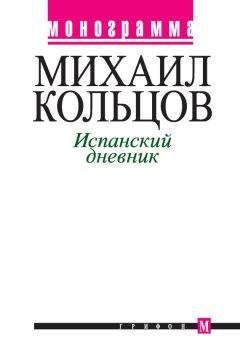 монограмма

МИХАИЛ КОЛЬЦОВ

Испанский дневник

ГРИФОН М